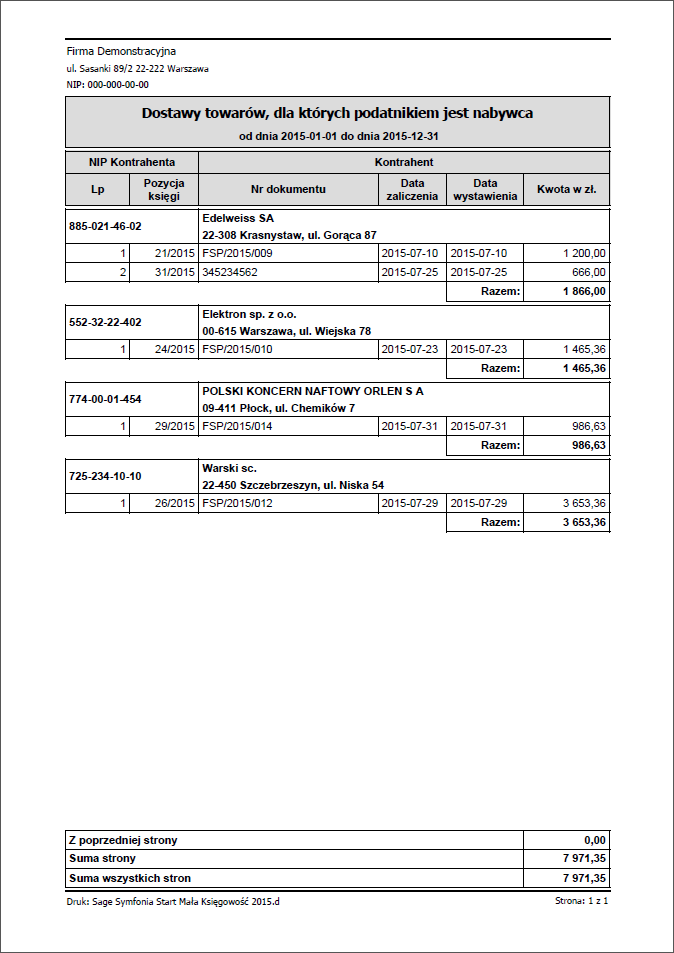 Firma Demonstracyjna
ul. Sasanki 89/2 22-222 Warszawa
NIP: 000-000-00-00

Dostawy towarów, dla których podatnikiem jest nabywca
od dnia 2015-01-01 do dnia 2015-12-31

| NIP Kontrahenta | | Kontrahent | | | |
|---|---|---|---|---|---|
| Lp | Pozycja księgi | Nr dokumentu | Data zaliczenia | Data wystawienia | Kwota w zł. |
| 885-021-46-02 | | Edelweiss SA 22-308 Krasnystaw, ul. Gorąca 87 | | | |
| 1 | 21/2015 | FSP/2015/009 | 2015-07-10 | 2015-07-10 | 1 200,00 |
| 2 | 31/2015 | 345234562 | 2015-07-25 | 2015-07-25 | 666,00 |
| | | | | Razem: | 1 866,00 |
| 552-32-22-402 | | Elektron sp. z o.o. 00-615 Warszawa, ul. Wiejska 78 | | | |
| 1 | 24/2015 | FSP/2015/010 | 2015-07-23 | 2015-07-23 | 1 465,36 |
| | | | | Razem: | 1 465,36 |
| 774-00-01-454 | | POLSKI KONCERN NAFTOWY ORLEN S A 09-411 Płock, ul. Chemików 7 | | | |
| 1 | 29/2015 | FSP/2015/014 | 2015-07-31 | 2015-07-31 | 986,63 |
| | | | | Razem: | 986,63 |
| 725-234-10-10 | | Warski sc. 22-450 Szczebrzeszyn, ul. Niska 54 | | | |
| 1 | 26/2015 | FSP/2015/012 | 2015-07-29 | 2015-07-29 | 3 653,36 |
| | | | | Razem: | 3 653,36 |

| Z poprzedniej strony | 0,00 |
|---|---|
| Suma strony | 7 971,35 |
| Suma wszystkich stron | 7 971,35 |

Druk: Sage Symfonia Start Mała Księgowość 2015.d
Strona: 1 z 1